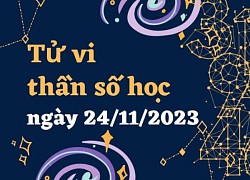 Tử vi thần số học
ngày 24/11/2023